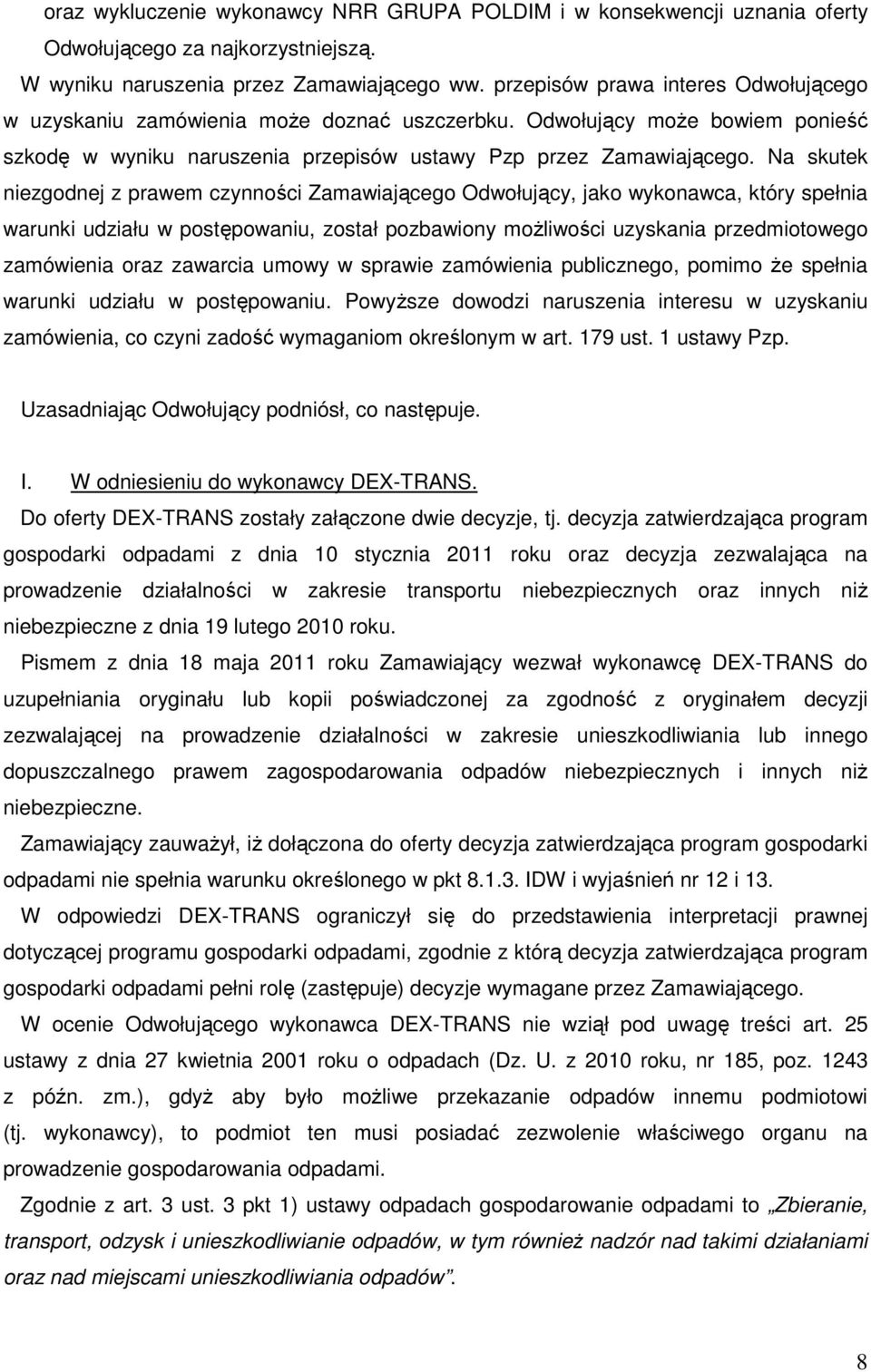 oraz wykluczenie wykonawcy NRR GRUPA POLDIM i w konsekwencji uznania oferty Odwołującego za najkorzystniejszą.

W wyniku naruszenia przez Zamawiającego ww. przepisów prawa interes Odwołującego w uzyskaniu zamówienia może doznać uszczerbku. Odwołujący może bowiem ponieść szkodę w wyniku naruszenia przepisów ustawy Pzp przez Zamawiającego. Na skutek niezgodnej z prawem czynności Zamawiającego Odwołujący, jako wykonawca, który spełnia warunki udziału w postępowaniu, został pozbawiony możliwości uzyskania przedmiotowego zamówienia oraz zawarcia umowy w sprawie zamówienia publicznego, pomimo że spełnia warunki udziału w postępowaniu. Powyższe dowodzi naruszenia interesu w uzyskaniu zamówienia, co czyni zadość wymaganiom określonym w art. 179 ust. 1 ustawy Pzp.

Uzasadniając Odwołujący podniósł, co następuje.

I. W odniesieniu do wykonawcy DEX-TRANS.

Do oferty DEX-TRANS zostały załączone dwie decyzje, tj. decyzja zatwierdzająca program gospodarki odpadami z dnia 10 stycznia 2011 roku oraz decyzja zezwalająca na prowadzenie działalności w zakresie transportu niebezpiecznych oraz innych niż niebezpieczne z dnia 19 lutego 2010 roku.

Pismem z dnia 18 maja 2011 roku Zamawiający wezwał wykonawcę DEX-TRANS do uzupełniania oryginału lub kopii poświadczonej za zgodność z oryginałem decyzji zezwalającej na prowadzenie działalności w zakresie unieszkodliwiania lub innego dopuszczalnego prawem zagospodarowania odpadów niebezpiecznych i innych niż niebezpieczne.

Zamawiający zauważył, iż dołączona do oferty decyzja zatwierdzająca program gospodarki odpadami nie spełnia warunku określonego w pkt 8.1.3. IDW i wyjaśnień nr 12 i 13.

W odpowiedzi DEX-TRANS ograniczył się do przedstawienia interpretacji prawnej dotyczącej programu gospodarki odpadami, zgodnie z którą decyzja zatwierdzająca program gospodarki odpadami pełni rolę (zastępuje) decyzje wymagane przez Zamawiającego.

W ocenie Odwołującego wykonawca DEX-TRANS nie wziął pod uwagę treści art. 25 ustawy z dnia 27 kwietnia 2001 roku o odpadach (Dz. U. z 2010 roku, nr 185, poz. 1243 z późn. zm.), gdyż aby było możliwe przekazanie odpadów innemu podmiotowi (tj. wykonawcy), to podmiot ten musi posiadać zezwolenie właściwego organu na prowadzenie gospodarowania odpadami.

Zgodnie z art. 3 ust. 3 pkt 1) ustawy odpadach gospodarowanie odpadami to „Zbieranie, transport, odzysk i unieszkodliwianie odpadów, w tym również nadzór nad takimi działaniami oraz nad miejscami unieszkodliwiania odpadów”.

8